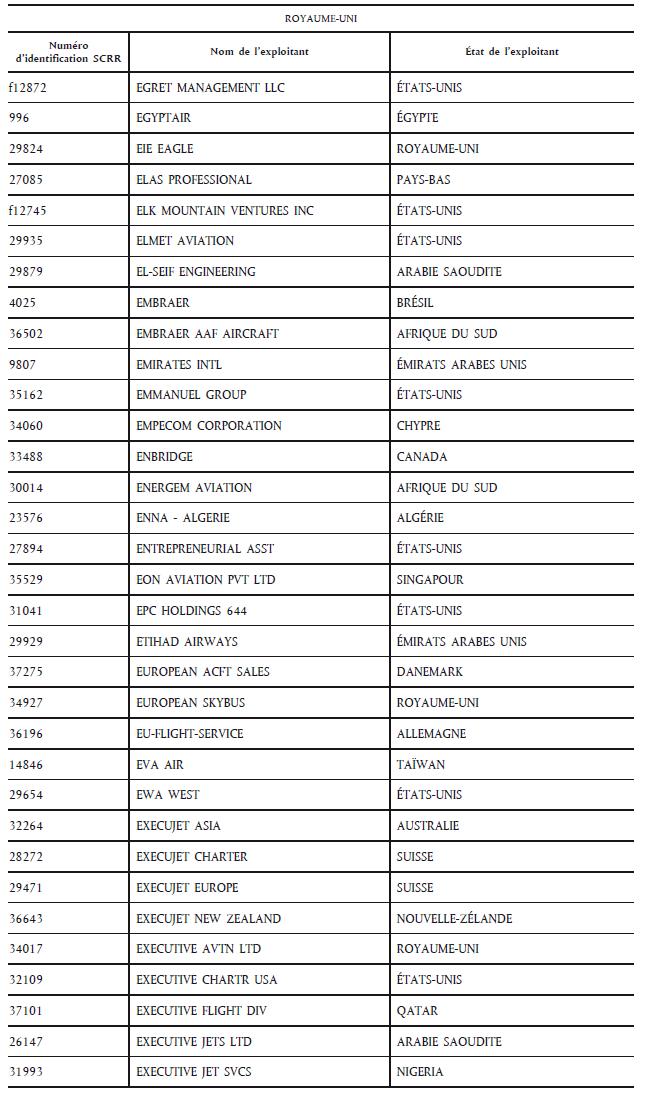 ROYAUME-UNI

| Numéro d'identification SCRR | Nom de l'exploitant | État de l'exploitant |
|---|---|---|
| f12872 | EGRET MANAGEMENT LLC | ÉTATS-UNIS |
| 996 | EGYPTAIR | ÉGYPTE |
| 29824 | EIE EAGLE | ROYAUME-UNI |
| 27085 | ELAS PROFESSIONAL | PAYS-BAS |
| f12745 | ELK MOUNTAIN VENTURES INC | ÉTATS-UNIS |
| 29935 | ELMET AVIATION | ÉTATS-UNIS |
| 29879 | EL-SEIF ENGINEERING | ARABIE SAOUDITE |
| 4025 | EMBRAER | BRÉSIL |
| 36502 | EMBRAER AAF AIRCRAFT | AFRIQUE DU SUD |
| 9807 | EMIRATES INTL | ÉMIRATS ARABES UNIS |
| 35162 | EMMANUEL GROUP | ÉTATS-UNIS |
| 34060 | EMPECOM CORPORATION | CHYPRE |
| 33488 | ENBRIDGE | CANADA |
| 30014 | ENERGEM AVIATION | AFRIQUE DU SUD |
| 23576 | ENNA - ALGERIE | ALGÉRIE |
| 27894 | ENTREPRENEURIAL ASST | ÉTATS-UNIS |
| 35529 | EON AVIATION PVT LTD | SINGAPOUR |
| 31041 | EPC HOLDINGS 644 | ÉTATS-UNIS |
| 29929 | ETIHAD AIRWAYS | ÉMIRATS ARABES UNIS |
| 37275 | EUROPEAN ACFT SALES | DANEMARK |
| 34927 | EUROPEAN SKYBUS | ROYAUME-UNI |
| 36196 | EU-FLIGHT-SERVICE | ALLEMAGNE |
| 14846 | EVA AIR | TAÏWAN |
| 29654 | EWA WEST | ÉTATS-UNIS |
| 32264 | EXECUJET ASIA | AUSTRALIE |
| 28272 | EXECUJET CHARTER | SUISSE |
| 29471 | EXECUJET EUROPE | SUISSE |
| 36643 | EXECUJET NEW ZEALAND | NOUVELLE-ZÉLANDE |
| 34017 | EXECUTIVE AVTN LTD | ROYAUME-UNI |
| 32109 | EXECUTIVE CHARTR USA | ÉTATS-UNIS |
| 37101 | EXECUTIVE FLIGHT DIV | QATAR |
| 26147 | EXECUTIVE JETS LTD | ARABIE SAOUDITE |
| 31993 | EXECUTIVE JET SVCS | NIGERIA |